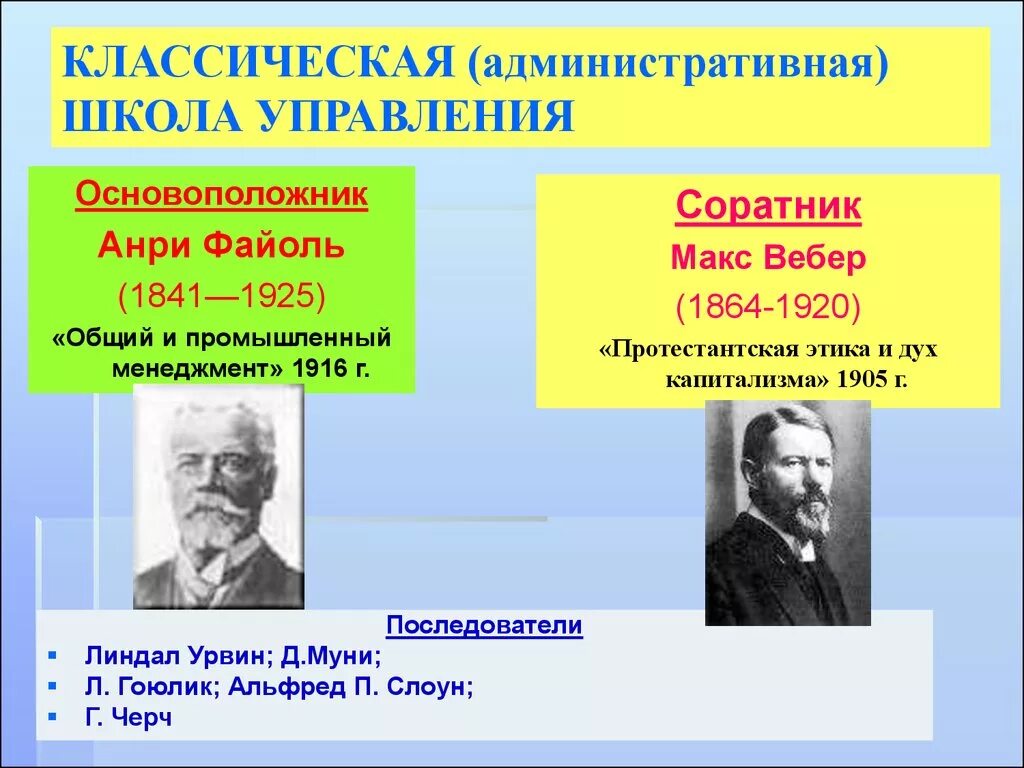 КЛАССИЧЕСКАЯ (административная) ШКОЛА УПРАВЛЕНИЯ

Основоположник
Анри Файоль
(1841—1925)
«Общий и промышленный менеджмент» 1916 г.

Соратник
Макс Вебер
(1864-1920)
«Протестантская этика и дух капитализма» 1905 г.

Последователи
- Линдал Урвин; Д.Муни;
- Л. Гоюлик; Альфред П. Слоун;
- Г. Черч